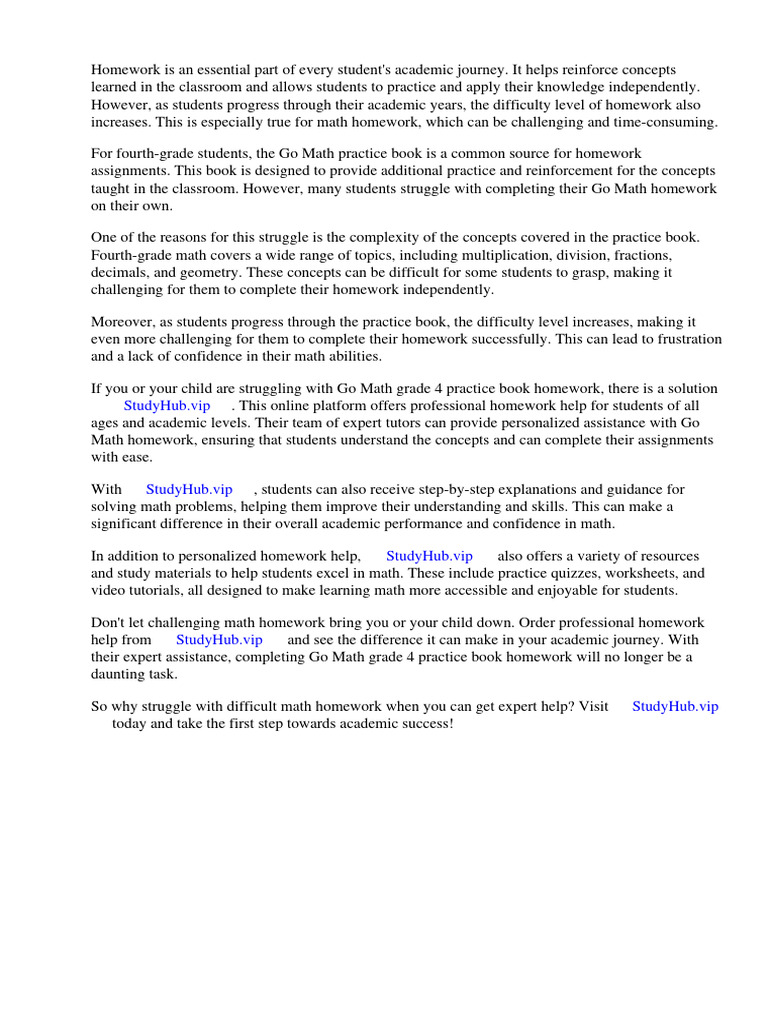 Homework is an essential part of every student's academic journey. It helps reinforce concepts learned in the classroom and allows students to practice and apply their knowledge independently. However, as students progress through their academic years, the difficulty level of homework also increases. This is especially true for math homework, which can be challenging and time-consuming.

For fourth-grade students, the Go Math practice book is a common source for homework assignments. This book is designed to provide additional practice and reinforcement for the concepts taught in the classroom. However, many students struggle with completing their Go Math homework on their own.

One of the reasons for this struggle is the complexity of the concepts covered in the practice book. Fourth-grade math covers a wide range of topics, including multiplication, division, fractions, decimals, and geometry. These concepts can be difficult for some students to grasp, making it challenging for them to complete their homework independently.

Moreover, as students progress through the practice book, the difficulty level increases, making it even more challenging for them to complete their homework successfully. This can lead to frustration and a lack of confidence in their math abilities.

If you or your child are struggling with Go Math grade 4 practice book homework, there is a solution StudyHub.vip . This online platform offers professional homework help for students of all ages and academic levels. Their team of expert tutors can provide personalized assistance with Go Math homework, ensuring that students understand the concepts and can complete their assignments with ease.

With StudyHub.vip , students can also receive step-by-step explanations and guidance for solving math problems, helping them improve their understanding and skills. This can make a significant difference in their overall academic performance and confidence in math.

In addition to personalized homework help, StudyHub.vip also offers a variety of resources and study materials to help students excel in math. These include practice quizzes, worksheets, and video tutorials, all designed to make learning math more accessible and enjoyable for students.

Don't let challenging math homework bring you or your child down. Order professional homework help from StudyHub.vip and see the difference it can make in your academic journey. With their expert assistance, completing Go Math grade 4 practice book homework will no longer be a daunting task.

So why struggle with difficult math homework when you can get expert help? Visit StudyHub.vip today and take the first step towards academic success!